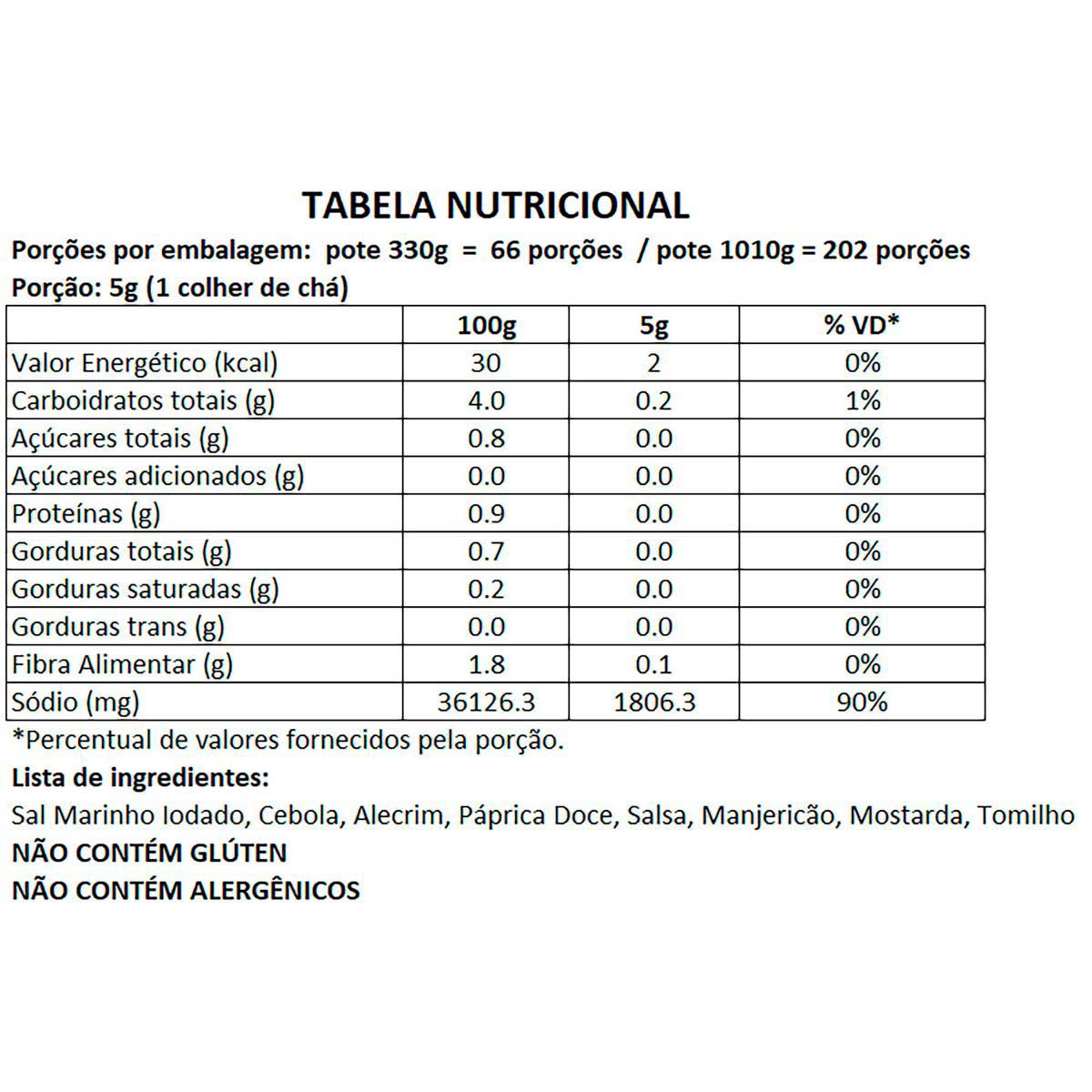 TABELA NUTRICIONAL

Porções por embalagem: pote 330g = 66 porções / pote 1010g = 202 porções

Porção: 5g (1 colher de chá)

| | 100g | 5g | % VD* |
|---|---|---|---|
| Valor Energético (kcal) | 30 | 2 | 0% |
| Carboidratos totais (g) | 4.0 | 0.2 | 1% |
| Açúcares totais (g) | 0.8 | 0.0 | 0% |
| Açúcares adicionados (g) | 0.0 | 0.0 | 0% |
| Proteínas (g) | 0.9 | 0.0 | 0% |
| Gorduras totais (g) | 0.7 | 0.0 | 0% |
| Gorduras saturadas (g) | 0.2 | 0.0 | 0% |
| Gorduras trans (g) | 0.0 | 0.0 | 0% |
| Fibra Alimentar (g) | 1.8 | 0.1 | 0% |
| Sódio (mg) | 36126.3 | 1806.3 | 90% |

*Percentual de valores fornecidos pela porção.

Lista de ingredientes:

Sal Marinho Iodado, Cebola, Alecrim, Páprica Doce, Salsa, Manjericão, Mostarda, Tomilho

NÃO CONTÉM GLÚTEN

NÃO CONTÉM ALERGÊNICOS